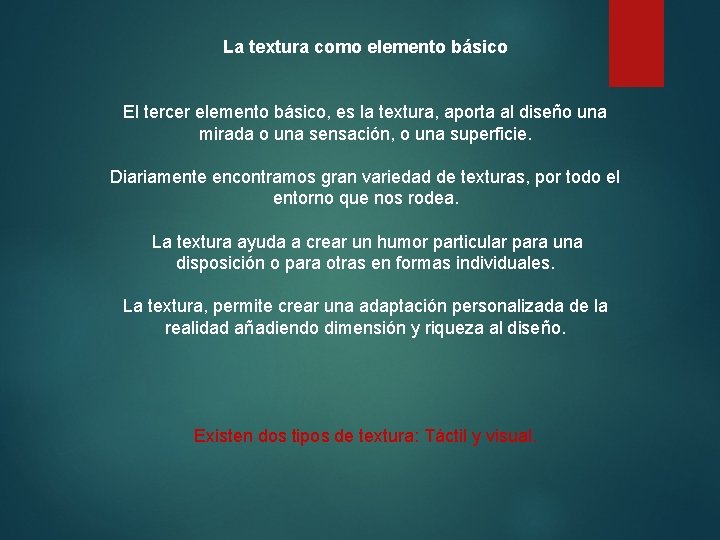 La textura como elemento básico

El tercer elemento básico, es la textura, aporta al diseño una mirada o una sensación, o una superficie.

Diariamente encontramos gran variedad de texturas, por todo el entorno que nos rodea.

La textura ayuda a crear un humor particular para una disposición o para otras en formas individuales.

La textura, permite crear una adaptación personalizada de la realidad añadiendo dimensión y riqueza al diseño.

Existen dos tipos de textura: Táctil y visual.